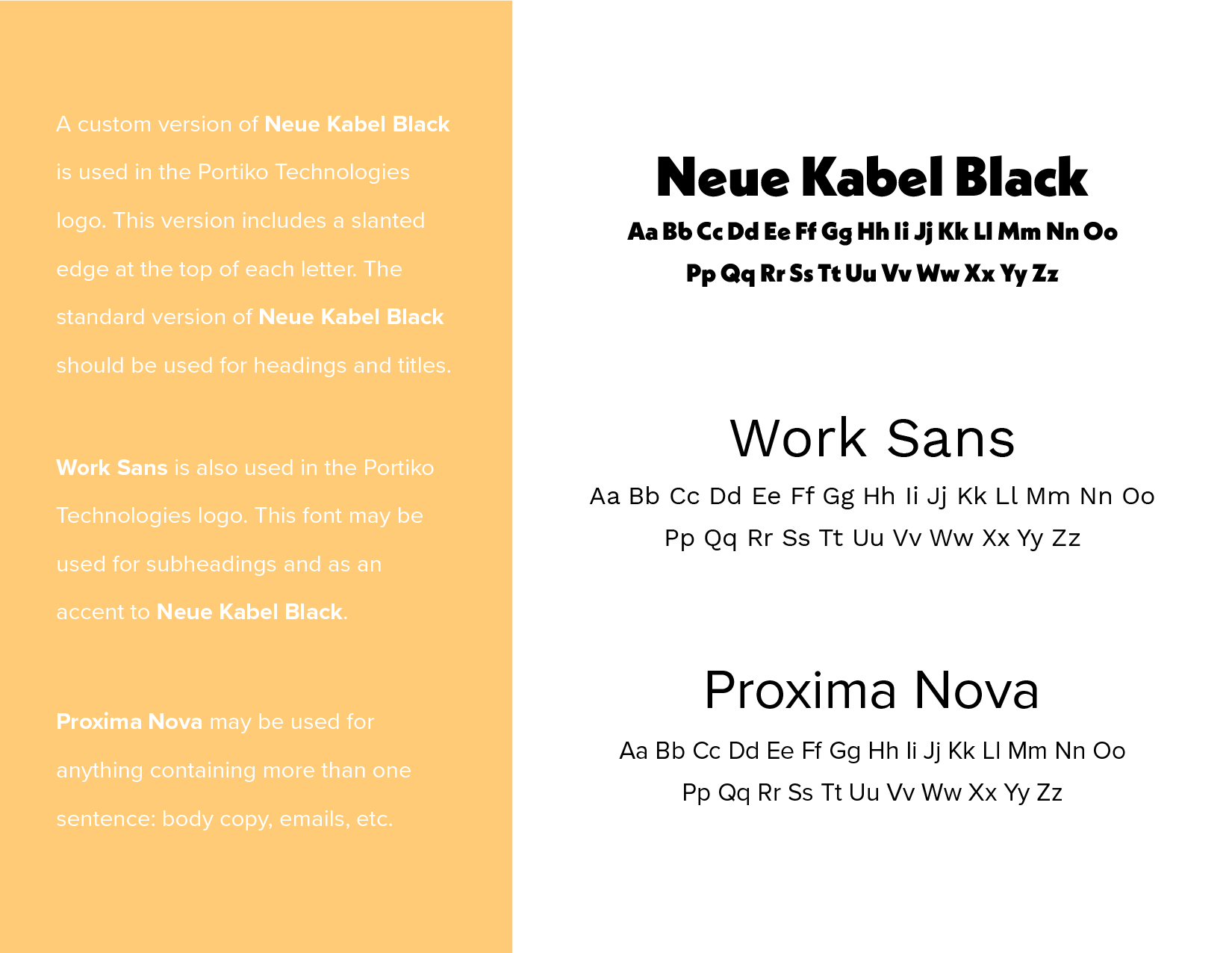 A custom version of Neue Kabel Black is used in the Portiko Technologies logo. This version includes a slanted edge at the top of each letter. The standard version of Neue Kabel Black should be used for headings and titles.

Work Sans is also used in the Portiko Technologies logo. This font may be used for subheadings and as an accent to Neue Kabel Black.

Proxima Nova may be used for anything containing more than one sentence: body copy, emails, etc.

Neue Kabel Black

Aa Bb Cc Dd Ee Ff Gg Hh Ii Jj Kk Ll Mm Nn Oo
Pp Qq Rr Ss Tt Uu Vv Ww Xx Yy Zz

Work Sans

Aa Bb Cc Dd Ee Ff Gg Hh Ii Jj Kk Ll Mm Nn Oo
Pp Qq Rr Ss Tt Uu Vv Ww Xx Yy Zz

Proxima Nova

Aa Bb Cc Dd Ee Ff Gg Hh Ii Jj Kk Ll Mm Nn Oo
Pp Qq Rr Ss Tt Uu Vv Ww Xx Yy Zz